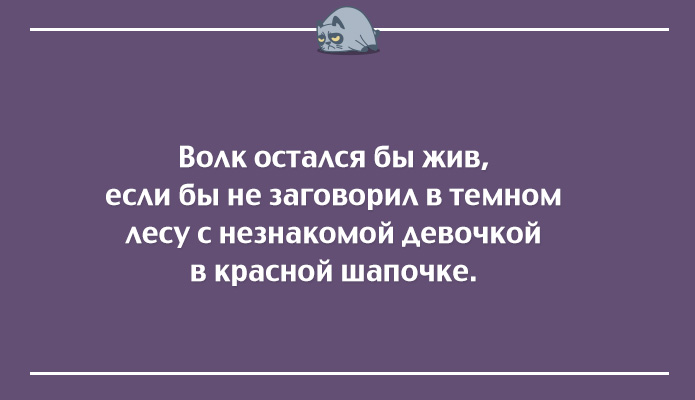 Волк остался бы жив, если бы не заговорил в темном лесу с незнакомой девочкой в красной шапочке.